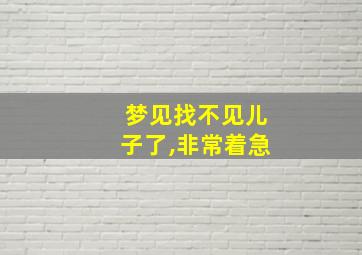 梦见找不见儿子了,非常着急